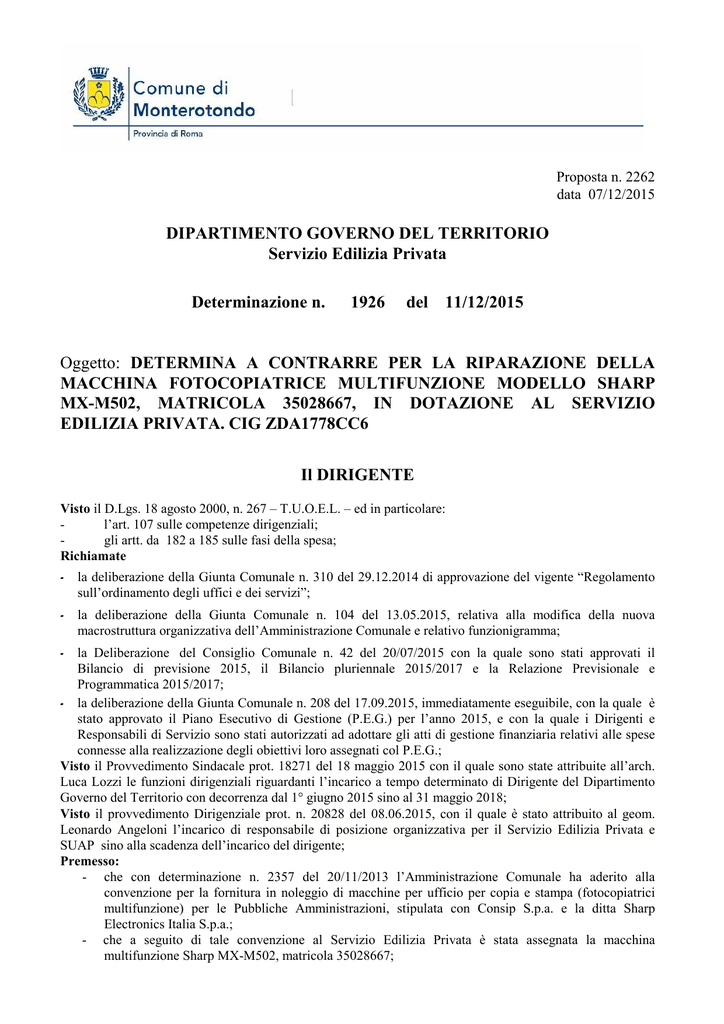 Comune di
Monterotondo
Provincia di Roma

Proposta n. 2262
data 07/12/2015

DIPARTIMENTO GOVERNO DEL TERRITORIO
Servizio Edilizia Privata

Determinazione n. 1926 del 11/12/2015

Oggetto: DETERMINA A CONTRARRE PER LA RIPARAZIONE DELLA MACCHINA FOTOCOPIATRICE MULTIFUNZIONE MODELLO SHARP MX-M502, MATRICOLA 35028667, IN DOTAZIONE AL SERVIZIO EDILIZIA PRIVATA. CIG ZDA1778CC6

Il DIRIGENTE

Visto il D.Lgs. 18 agosto 2000, n. 267 – T.U.O.E.L. – ed in particolare:
- l'art. 107 sulle competenze dirigenziali;
- gli artt. da 182 a 185 sulle fasi della spesa;
Richiamate
- la deliberazione della Giunta Comunale n. 310 del 29.12.2014 di approvazione del vigente "Regolamento sull'ordinamento degli uffici e dei servizi";
- la deliberazione della Giunta Comunale n. 104 del 13.05.2015, relativa alla modifica della nuova macrostruttura organizzativa dell'Amministrazione Comunale e relativo funzionigramma;
- la Deliberazione del Consiglio Comunale n. 42 del 20/07/2015 con la quale sono stati approvati il Bilancio di previsione 2015, il Bilancio pluriennale 2015/2017 e la Relazione Previsionale e Programmatica 2015/2017;
- la deliberazione della Giunta Comunale n. 208 del 17.09.2015, immediatamente eseguibile, con la quale è stato approvato il Piano Esecutivo di Gestione (P.E.G.) per l'anno 2015, e con la quale i Dirigenti e Responsabili di Servizio sono stati autorizzati ad adottare gli atti di gestione finanziaria relativi alle spese connesse alla realizzazione degli obiettivi loro assegnati col P.E.G.;
Visto il Provvedimento Sindacale prot. 18271 del 18 maggio 2015 con il quale sono state attribuite all'arch. Luca Lozzi le funzioni dirigenziali riguardanti l'incarico a tempo determinato di Dirigente del Dipartimento Governo del Territorio con decorrenza dal 1° giugno 2015 sino al 31 maggio 2018;
Visto il provvedimento Dirigenziale prot. n. 20828 del 08.06.2015, con il quale è stato attribuito al geom. Leonardo Angeloni l'incarico di responsabile di posizione organizzativa per il Servizio Edilizia Privata e SUAP sino alla scadenza dell'incarico del dirigente;
Premesso:
- che con determinazione n. 2357 del 20/11/2013 l'Amministrazione Comunale ha aderito alla convenzione per la fornitura in noleggio di macchine per ufficio per copia e stampa (fotocopiatrici multifunzione) per le Pubbliche Amministrazioni, stipulata con Consip S.p.a. e la ditta Sharp Electronics Italia S.p.a.;
- che a seguito di tale convenzione al Servizio Edilizia Privata è stata assegnata la macchina multifunzione Sharp MX-M502, matricola 35028667;